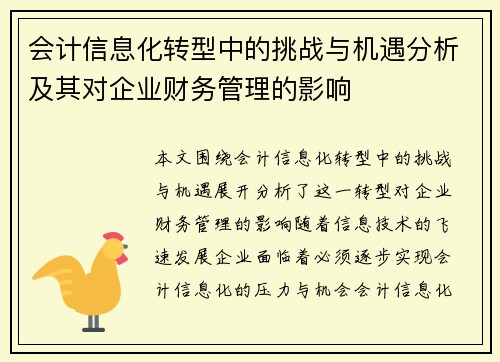 会计信息化转型中的挑战与机遇分析及其对企业财务管理的影响

本文围绕会计信息化转型中的挑战与机遇展开分析了这一转型对企业财务管理的影响随着信息技术的飞速发展企业面临着必须逐步实现会计信息化的压力与机会会计信息化